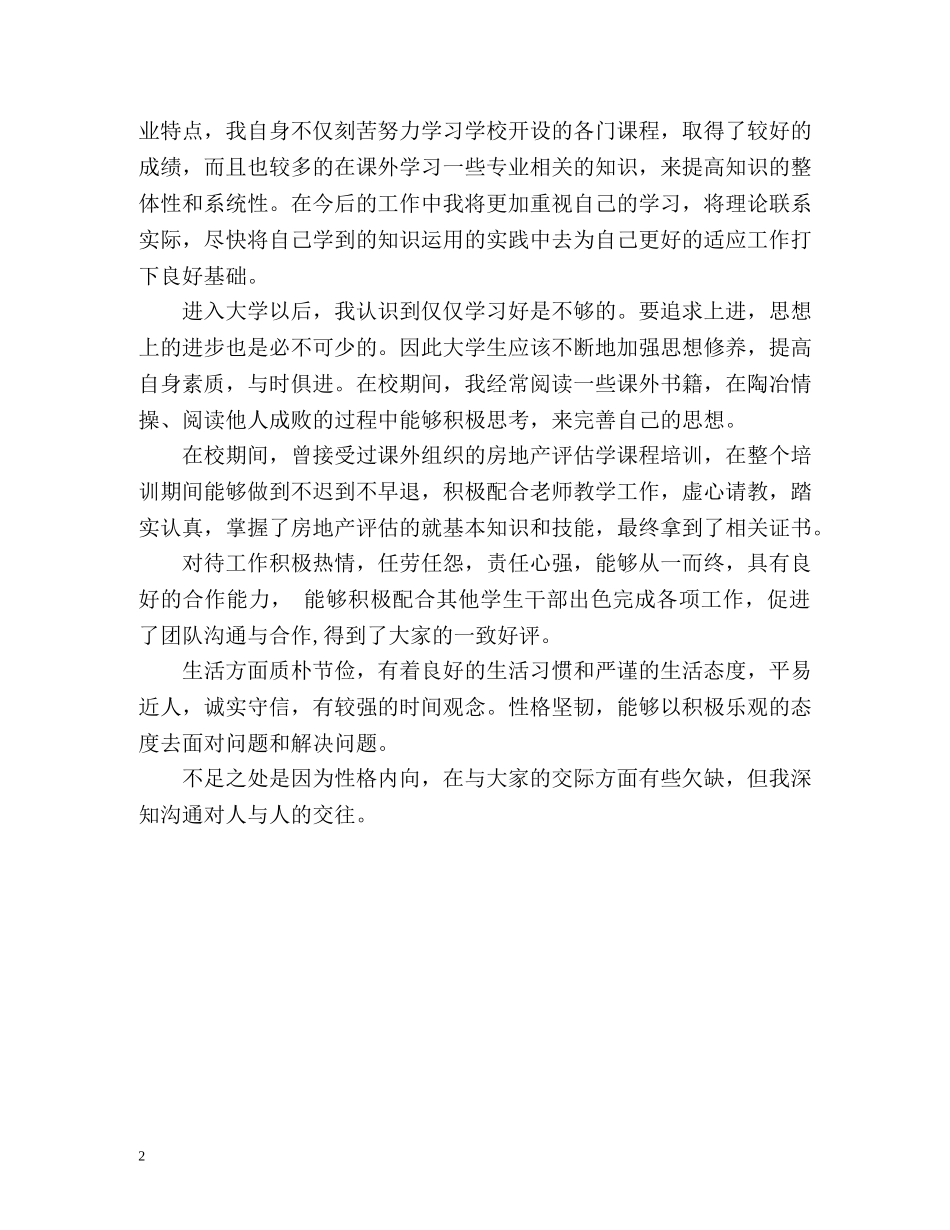 业特点，我自身不仅刻苦努力学习学校开设的各门课程，取得了较好的成绩，而且也较多的在课外学习一些专业相关的知识，来提高知识的整体性和系统性。在今后的工作中我将更加重视自己的学习，将理论联系实际，尽快将自己学到的知识运用的实践中去为自己更好的适应工作打下良好基础。

进入大学以后，我认识到仅仅学习好是不够的。要追求上进，思想上的进步也是必不可少的。因此大学生应该不断地加强思想修养，提高自身素质，与时俱进。在校期间，我经常阅读一些课外书籍，在陶冶情操、阅读他人成败的过程中能够积极思考，来完善自己的思想。

在校期间，曾接受过课外组织的房地产评估学课程培训，在整个培训期间能够做到不迟到不早退，积极配合老师教学工作，虚心请教，踏实认真，掌握了房地产评估的就基本知识和技能，最终拿到了相关证书。

对待工作积极热情，任劳任怨，责任心强，能够从一而终，具有良好的合作能力， 能够积极配合其他学生干部出色完成各项工作，促进了团队沟通与合作,得到了大家的一致好评。

生活方面质朴节俭，有着良好的生活习惯和严谨的生活态度，平易近人，诚实守信，有较强的时间观念。性格坚韧，能够以积极乐观的态度去面对问题和解决问题。

不足之处是因为性格内向，在与大家的交际方面有些欠缺，但我深知沟通对人与人的交往。

2